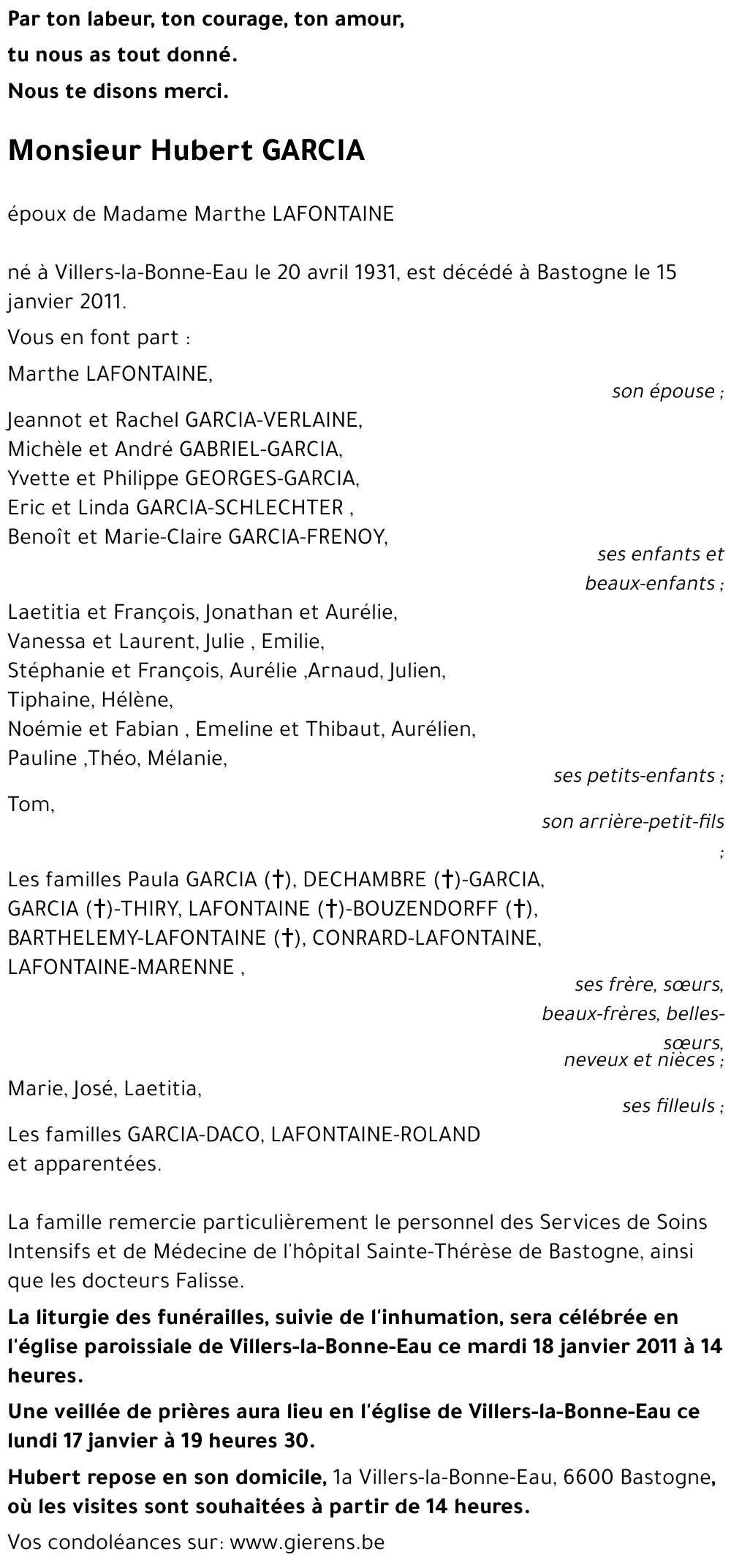 Par ton labeur, ton courage, ton amour,
tu nous as tout donné.
Nous te disons merci.

Monsieur Hubert GARCIA

époux de Madame Marthe LAFONTAINE

né à Villers-la-Bonne-Eau le 20 avril 1931, est décédé à Bastogne le 15 janvier 2011.

Vous en font part :

Marthe LAFONTAINE,
son épouse ;

Jeannot et Rachel GARCIA-VERLAINE,
Michèle et André GABRIEL-GARCIA,
Yvette et Philippe GEORGES-GARCIA,
Eric et Linda GARCIA-SCHLECHTER ,
Benoît et Marie-Claire GARCIA-FRENOY,
ses enfants et beaux-enfants ;

Laetitia et François, Jonathan et Aurélie,
Vanessa et Laurent, Julie , Emilie,
Stéphanie et François, Aurélie ,Arnaud, Julien,
Tiphaine, Hélène,
Noémie et Fabian , Emeline et Thibaut, Aurélien,
Pauline ,Théo, Mélanie,
ses petits-enfants ;

Tom,
son arrière-petit-fils ;

Les familles Paula GARCIA (†), DECHAMBRE (†)-GARCIA,
GARCIA (†)-THIRY, LAFONTAINE (†)-BOUZENDORFF (†),
BARTHELEMY-LAFONTAINE (†), CONRARD-LAFONTAINE,
LAFONTAINE-MARENNE ,
ses frère, sœurs, beaux-frères, belles-sœurs, neveux et nièces ;

Marie, José, Laetitia,
ses filleuls ;

Les familles GARCIA-DACO, LAFONTAINE-ROLAND
et apparentées.

La famille remercie particulièrement le personnel des Services de Soins Intensifs et de Médecine de l'hôpital Sainte-Thérèse de Bastogne, ainsi que les docteurs Falisse.

La liturgie des funérailles, suivie de l'inhumation, sera célébrée en l'église paroissiale de Villers-la-Bonne-Eau ce mardi 18 janvier 2011 à 14 heures.

Une veillée de prières aura lieu en l'église de Villers-la-Bonne-Eau ce lundi 17 janvier à 19 heures 30.

Hubert repose en son domicile, 1a Villers-la-Bonne-Eau, 6600 Bastogne, où les visites sont souhaitées à partir de 14 heures.

Vos condoléances sur: www.gierens.be